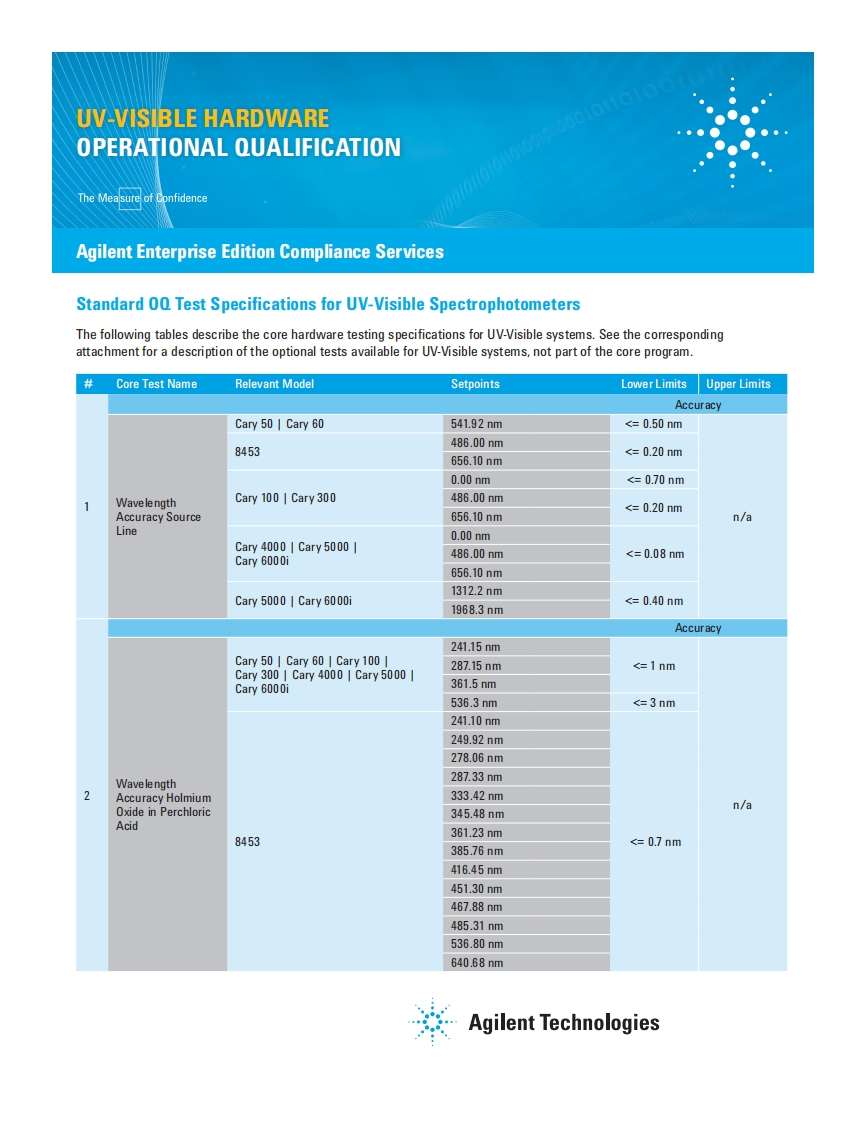 UV-VISIBLE HARDWARE
OPERATIONAL QUALIFICATION

The Measure of Confidence

Agilent Enterprise Edition Compliance Services

Standard OQ Test Specifications for UV-Visible Spectrophotometers

The following tables describe the core hardware testing specifications for UV-Visible systems. See the corresponding attachment for a description of the optional tests available for UV-Visible systems, not part of the core program.

| # | Core Test Name | Relevant Model | Setpoints | Lower Limits | Upper Limits |
|---|---|---|---|---|---|
| | | | | Accuracy | |
| 1 | Wavelength Accuracy Source Line | Cary 50 \| Cary 60 | 541.92 nm | <= 0.50 nm | n/a |
| | | 8453 | 486.00 nm | <= 0.20 nm | |
| | | | 656.10 nm | | |
| | | Cary 100 \| Cary 300 | 0.00 nm | <= 0.70 nm | |
| | | | 486.00 nm | <= 0.20 nm | |
| | | | 656.10 nm | | |
| | | Cary 4000 \| Cary 5000 \| Cary 6000i | 0.00 nm | <= 0.08 nm | |
| | | | 486.00 nm | | |
| | | | 656.10 nm | | |
| | | Cary 5000 \| Cary 6000i | 1312.2 nm | <= 0.40 nm | |
| | | | 1968.3 nm | | |
| | | | | Accuracy | |
| 2 | Wavelength Accuracy Holmium Oxide in Perchloric Acid | Cary 50 \| Cary 60 \| Cary 100 \| Cary 300 \| Cary 4000 \| Cary 5000 \| Cary 6000i | 241.15 nm | <= 1 nm | n/a |
| | | | 287.15 nm | | |
| | | | 361.5 nm | | |
| | | | 536.3 nm | <= 3 nm | |
| | | 8453 | 241.10 nm | <= 0.7 nm | |
| | | | 249.92 nm | | |
| | | | 278.06 nm | | |
| | | | 287.33 nm | | |
| | | | 333.42 nm | | |
| | | | 345.48 nm | | |
| | | | 361.23 nm | | |
| | | | 385.76 nm | | |
| | | | 416.45 nm | | |
| | | | 451.30 nm | | |
| | | | 467.88 nm | | |
| | | | 485.31 nm | | |
| | | | 536.80 nm | | |
| | | | 640.68 nm | | |

Agilent Technologies